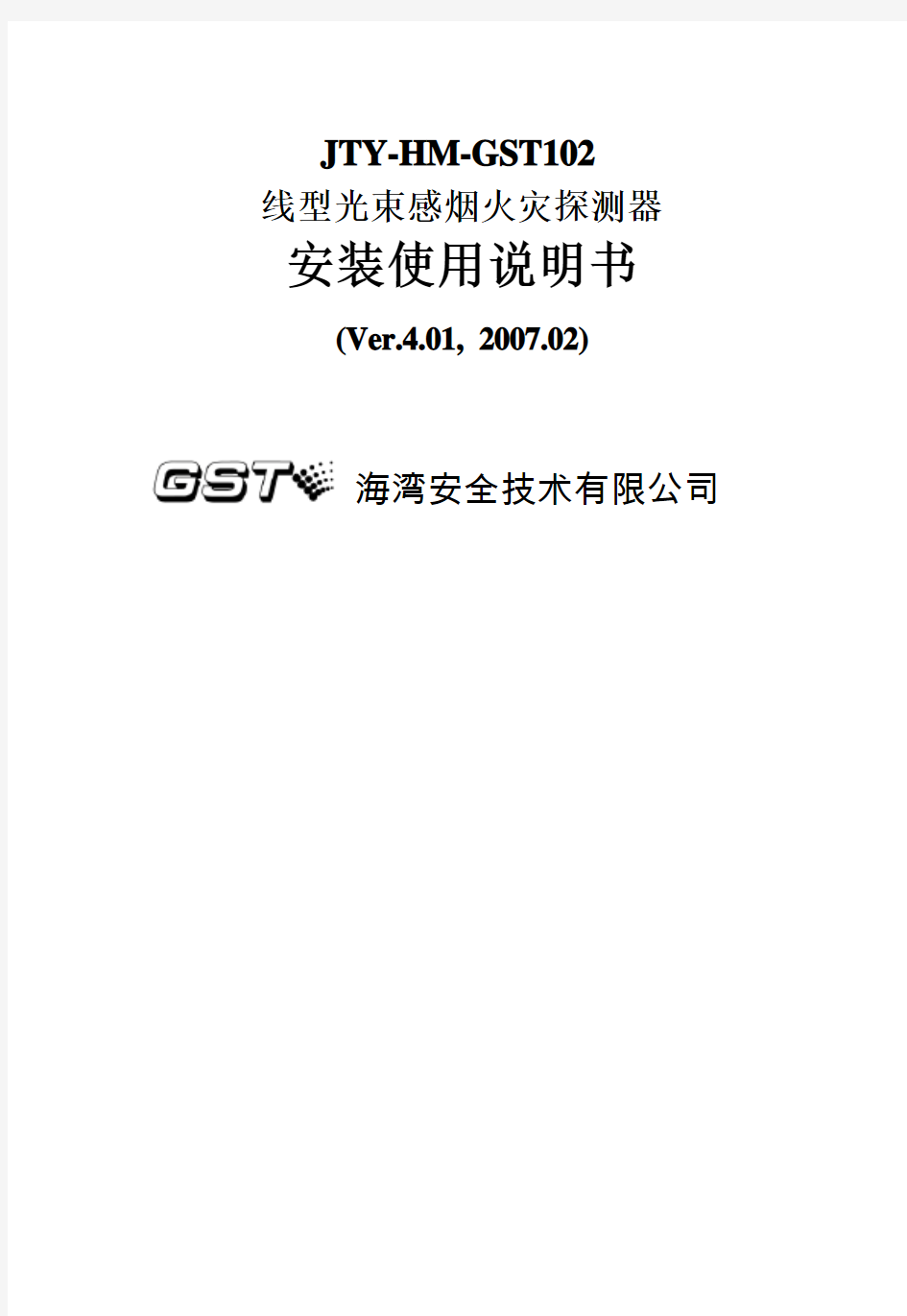 JTY-HM-GST102

线型光束感烟火灾探测器

安装使用说明书

(Ver.4.01, 2007.02)

GST 海湾安全技术有限公司